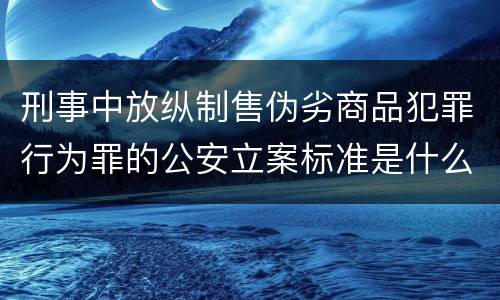 刑事中放纵制售伪劣商品犯罪行为罪的公安立案标准是什么